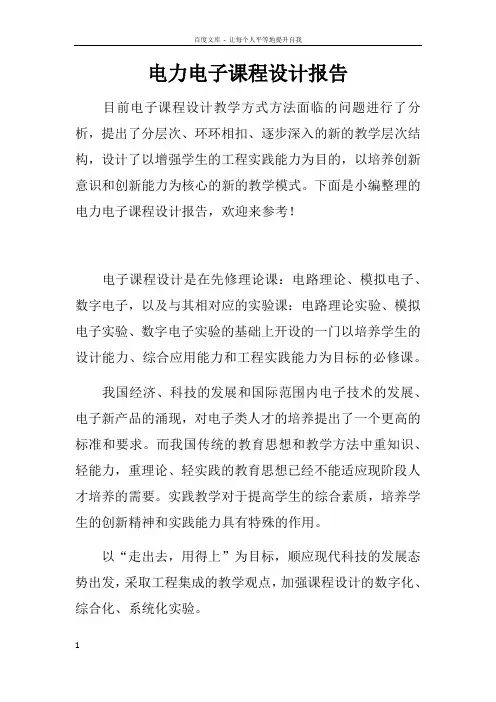 百度文库 - 让每个人平等地提升自我

电力电子课程设计报告

目前电子课程设计教学方式方法面临的问题进行了分析，提出了分层次、环环相扣、逐步深入的新的教学层次结构，设计了以增强学生的工程实践能力为目的，以培养创新意识和创新能力为核心的新的教学模式。下面是小编整理的电力电子课程设计报告，欢迎来参考！

电子课程设计是在先修理论课：电路理论、模拟电子、数字电子，以及与其相对应的实验课：电路理论实验、模拟电子实验、数字电子实验的基础上开设的一门以培养学生的设计能力、综合应用能力和工程实践能力为目标的必修课。

我国经济、科技的发展和国际范围内电子技术的发展、电子新产品的涌现，对电子类人才的培养提出了一个更高的标准和要求。而我国传统的教育思想和教学方法中重知识、轻能力，重理论、轻实践的教育思想已经不能适应现阶段人才培养的需要。实践教学对于提高学生的综合素质，培养学生的创新精神和实践能力具有特殊的作用。

以“走出去，用得上”为目标，顺应现代科技的发展态势出发，采取工程集成的教学观点，加强课程设计的数字化、综合化、系统化实验。

1